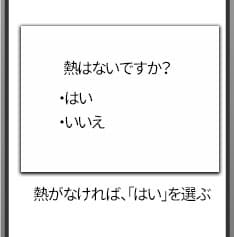 熱はないですか?

・はい
・いいえ

熱がなければ、「はい」を選ぶ